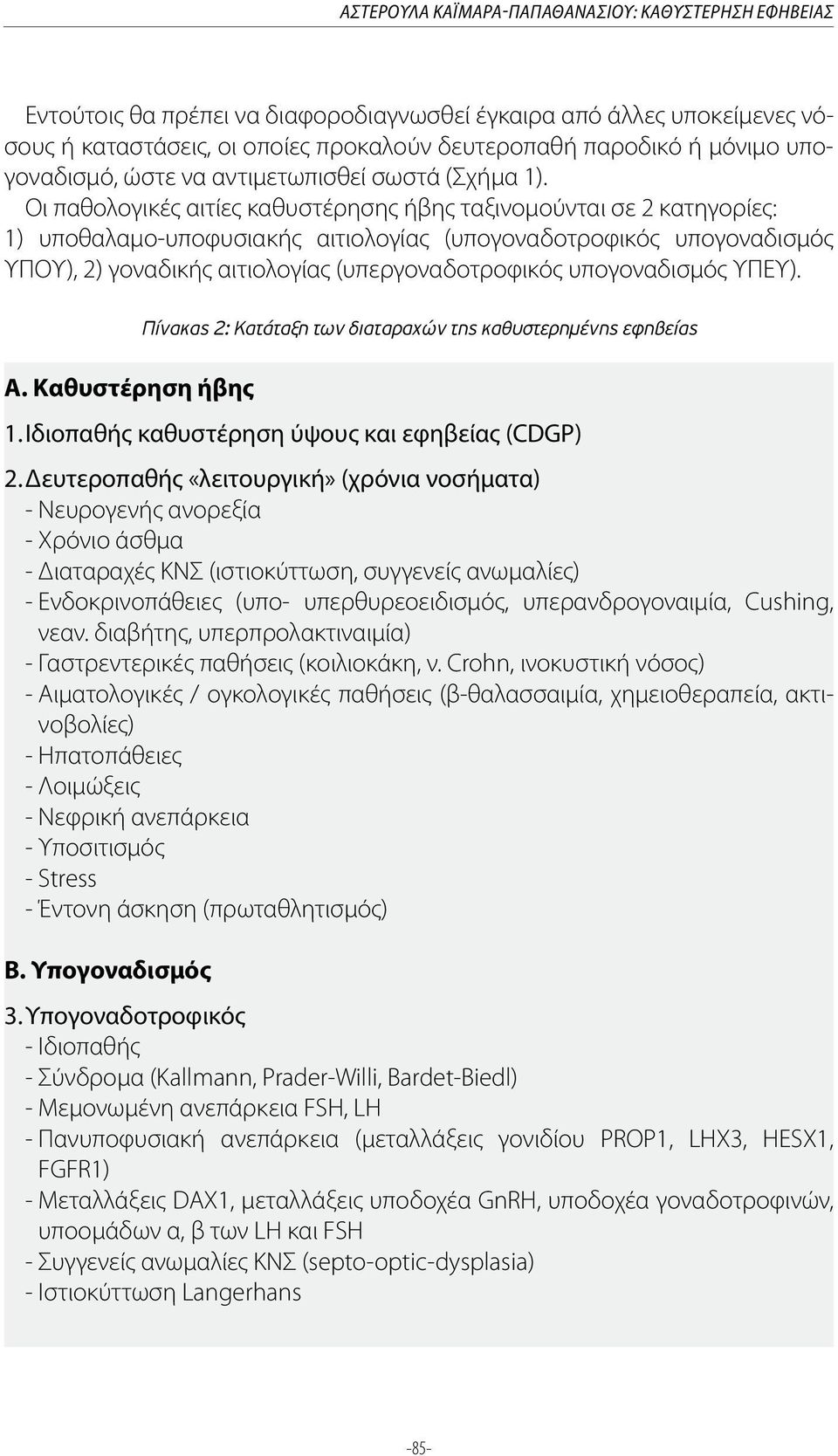 ΑΣΤΕΡΟΥΛΑ ΚΑΪΜΑΡΑ-ΠΑΠΑΘΑΝΑΣΙΟΥ: ΚΑΘΥΣΤΕΡΗΣΗ ΕΦΗΒΕΙΑΣ

Εντούτοις θα πρέπει να διαφοροδιαγνωσθεί έγκαιρα από άλλες υποκείμενες νόσους ή καταστάσεις, οι οποίες προκαλούν δευτεροπαθή παροδικό ή μόνιμο υπογοναδισμό, ώστε να αντιμετωπισθεί σωστά (Σχήμα 1).

Οι παθολογικές αιτίες καθυστέρησης ήβης ταξινομούνται σε 2 κατηγορίες: 1) υποθαλαμο-υποφυσιακής αιτιολογίας (υπογοναδοτροφικός υπογοναδισμός ΥΠΟΥ), 2) γοναδικής αιτιολογίας (υπεργοναδοτροφικός υπογοναδισμός ΥΠΕΥ).

Πίνακας 2: Κατάταξη των διαταραχών της καθυστερημένης εφηβείας

Α. Καθυστέρηση ήβης

1. Ιδιοπαθής καθυστέρηση ύψους και εφηβείας (CDGP)

2. Δευτεροπαθής «λειτουργική» (χρόνια νοσήματα)
- Νευρογενής ανορεξία
- Χρόνιο άσθμα
- Διαταραχές ΚΝΣ (ιστιοκύττωση, συγγενείς ανωμαλίες)
- Ενδοκρινοπάθειες (υπο- υπερθυρεοειδισμός, υπερανδρογοναιμία, Cushing, νεαν. διαβήτης, υπερπρολακτιναιμία)
- Γαστρεντερικές παθήσεις (κοιλιοκάκη, ν. Crohn, ινοκυστική νόσος)
- Αιματολογικές / ογκολογικές παθήσεις (β-θαλασσαιμία, χημειοθεραπεία, ακτινοβολίες)
- Ηπατοπάθειες
- Λοιμώξεις
- Νεφρική ανεπάρκεια
- Υποσιτισμός
- Stress
- Έντονη άσκηση (πρωταθλητισμός)

Β. Υπογοναδισμός

3. Υπογοναδοτροφικός
- Ιδιοπαθής
- Σύνδρομα (Kallmann, Prader-Willi, Bardet-Biedl)
- Μεμονωμένη ανεπάρκεια FSH, LH
- Πανυποφυσιακή ανεπάρκεια (μεταλλάξεις γονιδίου PROP1, LHX3, HESX1, FGFR1)
- Μεταλλάξεις DAX1, μεταλλάξεις υποδοχέα GnRH, υποδοχέα γοναδοτροφινών, υποομάδων α, β των LH και FSH
- Συγγενείς ανωμαλίες ΚΝΣ (septo-optic-dysplasia)
- Ιστιοκύττωση Langerhans

-85-